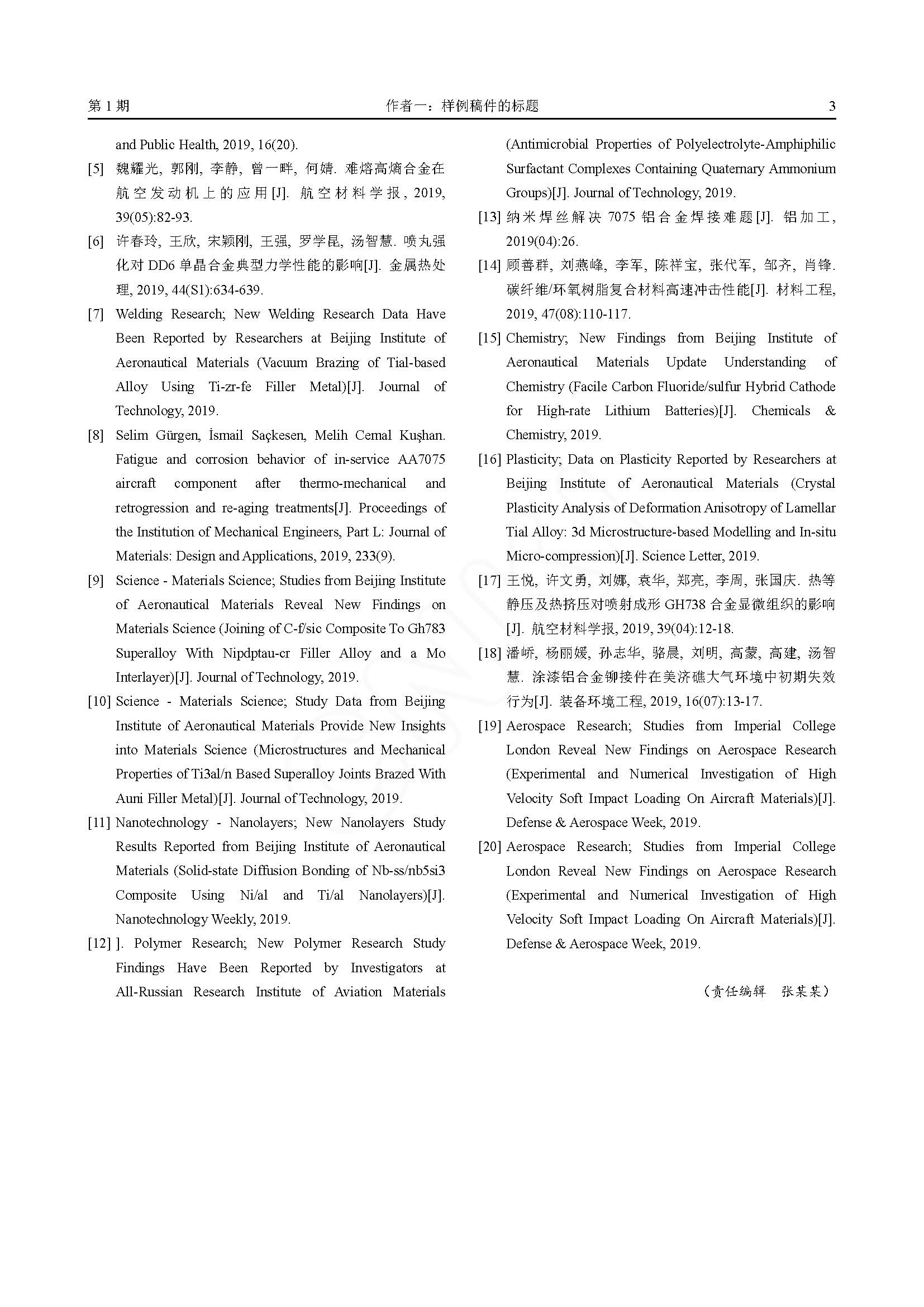 第 1 期　　作者一：样例稿件的标题　　3

and Public Health, 2019, 16(20).

[5] 魏耀光, 郭刚, 李静, 曾一畔, 何婧. 难熔高熵合金在航空发动机上的应用[J]. 航空材料学报, 2019, 39(05):82-93.

[6] 许春玲, 王欣, 宋颖刚, 王强, 罗学昆, 汤智慧. 喷丸强化对 DD6 单晶合金典型力学性能的影响[J]. 金属热处理, 2019, 44(S1):634-639.

[7] Welding Research; New Welding Research Data Have Been Reported by Researchers at Beijing Institute of Aeronautical Materials (Vacuum Brazing of Tial-based Alloy Using Ti-zr-fe Filler Metal)[J]. Journal of Technology, 2019.

[8] Selim Gürgen, İsmail Saçkesen, Melih Cemal Kuşhan. Fatigue and corrosion behavior of in-service AA7075 aircraft component after thermo-mechanical and retrogression and re-aging treatments[J]. Proceedings of the Institution of Mechanical Engineers, Part L: Journal of Materials: Design and Applications, 2019, 233(9).

[9] Science - Materials Science; Studies from Beijing Institute of Aeronautical Materials Reveal New Findings on Materials Science (Joining of C-f/sic Composite To Gh783 Superalloy With Nipdptau-cr Filler Alloy and a Mo Interlayer)[J]. Journal of Technology, 2019.

[10] Science - Materials Science; Study Data from Beijing Institute of Aeronautical Materials Provide New Insights into Materials Science (Microstructures and Mechanical Properties of Ti3al/n Based Superalloy Joints Brazed With Auni Filler Metal)[J]. Journal of Technology, 2019.

[11] Nanotechnology - Nanolayers; New Nanolayers Study Results Reported from Beijing Institute of Aeronautical Materials (Solid-state Diffusion Bonding of Nb-ss/nb5si3 Composite Using Ni/al and Ti/al Nanolayers)[J]. Nanotechnology Weekly, 2019.

[12] ]. Polymer Research; New Polymer Research Study Findings Have Been Reported by Investigators at All-Russian Research Institute of Aviation Materials (Antimicrobial Properties of Polyelectrolyte-Amphiphilic Surfactant Complexes Containing Quaternary Ammonium Groups)[J]. Journal of Technology, 2019.

[13] 纳米焊丝解决 7075 铝合金焊接难题[J]. 铝加工, 2019(04):26.

[14] 顾善群, 刘燕峰, 李军, 陈祥宝, 张代军, 邹齐, 肖锋. 碳纤维/环氧树脂复合材料高速冲击性能[J]. 材料工程, 2019, 47(08):110-117.

[15] Chemistry; New Findings from Beijing Institute of Aeronautical Materials Update Understanding of Chemistry (Facile Carbon Fluoride/sulfur Hybrid Cathode for High-rate Lithium Batteries)[J]. Chemicals & Chemistry, 2019.

[16] Plasticity; Data on Plasticity Reported by Researchers at Beijing Institute of Aeronautical Materials (Crystal Plasticity Analysis of Deformation Anisotropy of Lamellar Tial Alloy: 3d Microstructure-based Modelling and In-situ Micro-compression)[J]. Science Letter, 2019.

[17] 王悦, 许文勇, 刘娜, 袁华, 郑亮, 李周, 张国庆. 热等静压及热挤压对喷射成形 GH738 合金显微组织的影响[J]. 航空材料学报, 2019, 39(04):12-18.

[18] 潘峤, 杨丽媛, 孙志华, 骆晨, 刘明, 高蒙, 高建, 汤智慧. 涂漆铝合金铆接件在美济礁大气环境中初期失效行为[J]. 装备环境工程, 2019, 16(07):13-17.

[19] Aerospace Research; Studies from Imperial College London Reveal New Findings on Aerospace Research (Experimental and Numerical Investigation of High Velocity Soft Impact Loading On Aircraft Materials)[J]. Defense & Aerospace Week, 2019.

[20] Aerospace Research; Studies from Imperial College London Reveal New Findings on Aerospace Research (Experimental and Numerical Investigation of High Velocity Soft Impact Loading On Aircraft Materials)[J]. Defense & Aerospace Week, 2019.

（责任编辑　张某某）